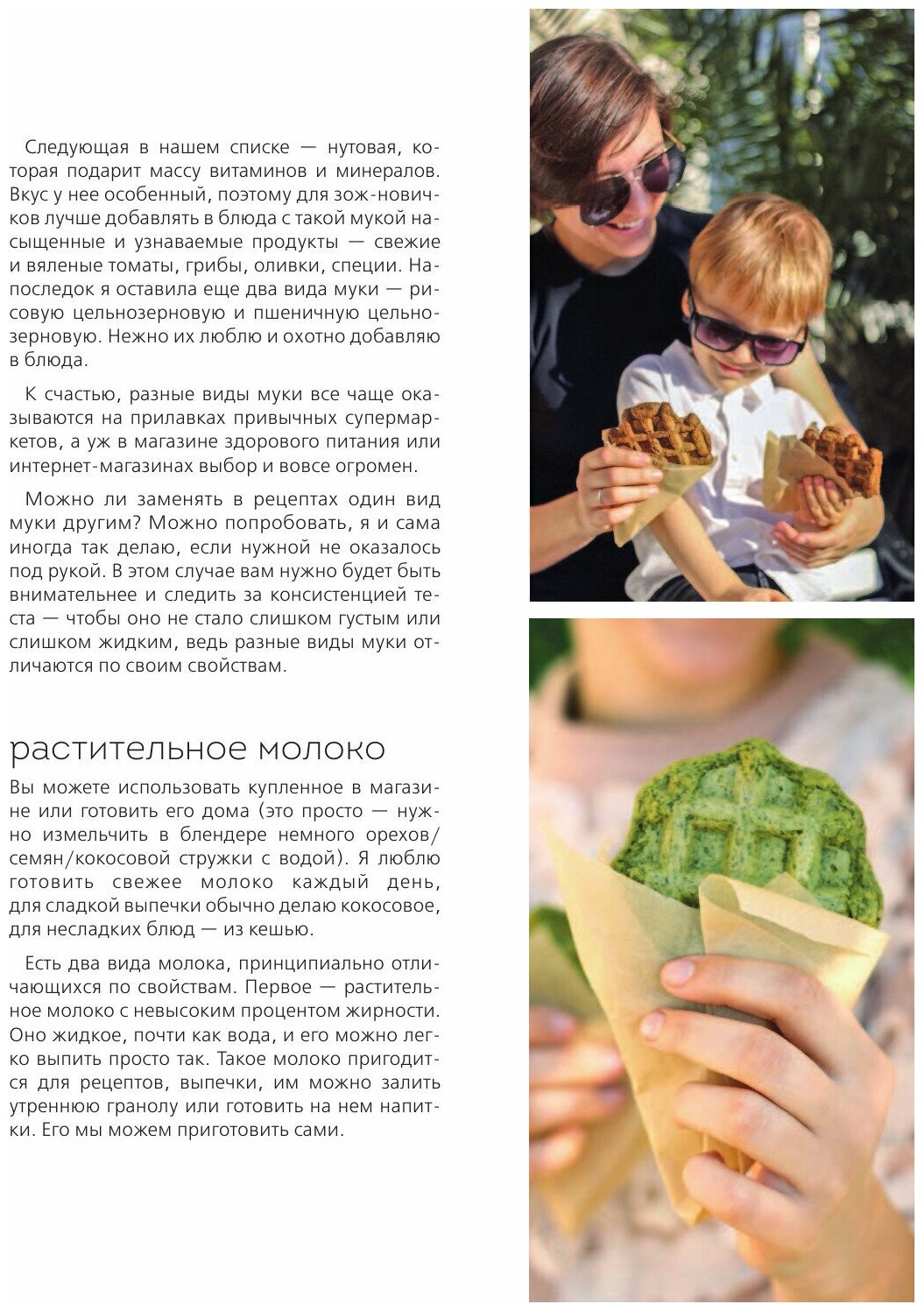 Следующая в нашем списке — нутовая, которая подарит массу витаминов и минералов. Вкус у нее особенный, поэтому для зож-новичков лучше добавлять в блюда с такой мукой насыщенные и узнаваемые продукты — свежие и вяленые томаты, грибы, оливки, специи. Напоследок я оставила еще два вида муки — рисовую цельнозерновую и пшеничную цельнозерновую. Нежно их люблю и охотно добавляю в блюда.

К счастью, разные виды муки все чаще оказываются на прилавках привычных супермаркетов, а уж в магазине здорового питания или интернет-магазинах выбор и вовсе огромен.

Можно ли заменять в рецептах один вид муки другим? Можно попробовать, я и сама иногда так делаю, если нужной не оказалось под рукой. В этом случае вам нужно будет быть внимательнее и следить за консистенцией теста — чтобы оно не стало слишком густым или слишком жидким, ведь разные виды муки отличаются по своим свойствам.

растительное молоко

Вы можете использовать купленное в магазине или готовить его дома (это просто — нужно измельчить в блендере немного орехов/семян/кокосовой стружки с водой). Я люблю готовить свежее молоко каждый день, для сладкой выпечки обычно делаю кокосовое, для несладких блюд — из кешью.

Есть два вида молока, принципиально отличающихся по свойствам. Первое — растительное молоко с невысоким процентом жирности. Оно жидкое, почти как вода, и его можно легко выпить просто так. Такое молоко пригодится для рецептов, выпечки, им можно залить утреннюю гранолу или готовить на нем напитки. Его мы можем приготовить сами.